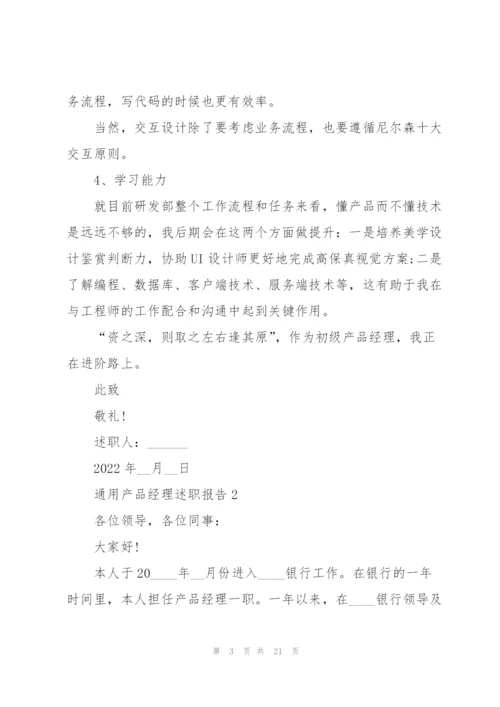 务流程，写代码的时候也更有效率。

当然，交互设计除了要考虑业务流程，也要遵循尼尔森十大交互原则。

4、学习能力

就目前研发部整个工作流程和任务来看，懂产品而不懂技术是远远不够的，我后期会在这两个方面做提升：一是培养美学设计鉴赏判断力，协助UI设计师更好地完成高保真视觉方案;二是了解编程、数据库、客户端技术、服务端技术等，这有助于我在与工程师的工作配合和沟通中起到关键作用。

“资之深，则取之左右逢其原”，作为初级产品经理，我正在进阶路上。

此致

敬礼!

述职人：______

2022年__月__日

通用产品经理述职报告2

各位领导，各位同事：

大家好!

本人于20____年__月份进入____银行工作。在银行的一年时间里，本人担任产品经理一职。一年以来，在____银行领导及

第 3 页 共 21 页